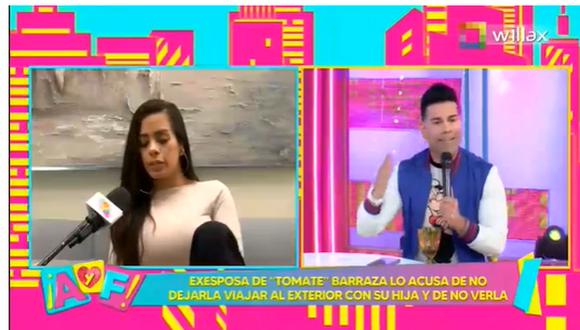 willax

¡AyF!

EXESPOSA DE "TOMATE" BARRAZA LO ACUSA DE NO DEJARLA VIAJAR AL EXTERIOR CON SU HIJA Y DE NO VERLA